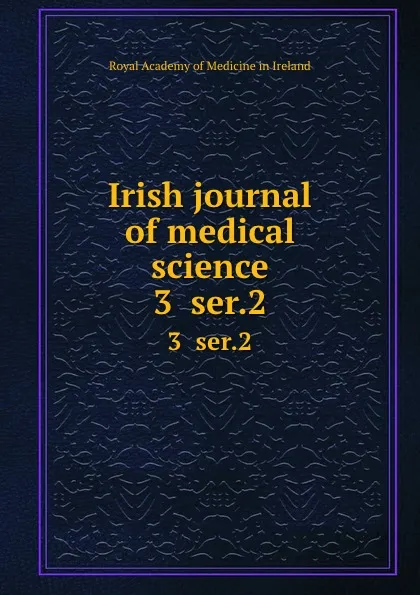 Royal Academy of Medicine in Ireland

Irish journal of medical science 3 ser.2

3 ser.2